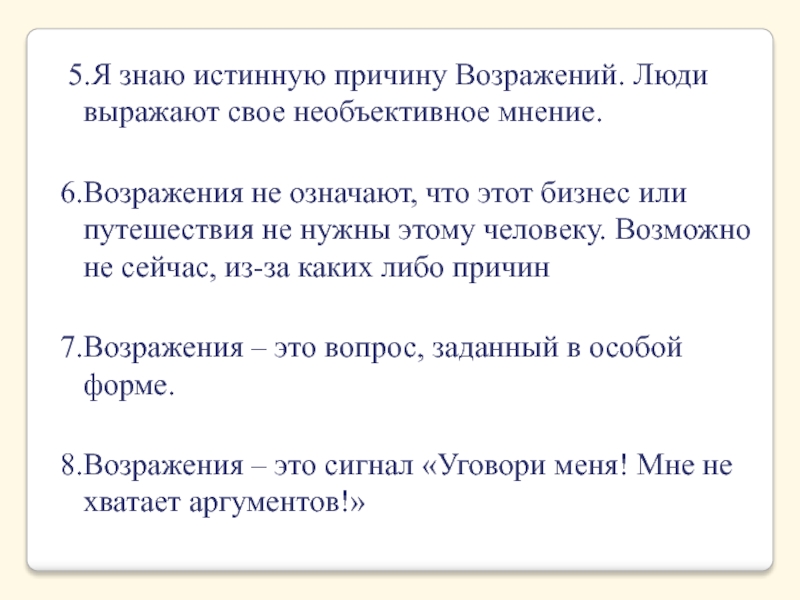 5.Я знаю истинную причину Возражений. Люди выражают свое необъективное мнение.

6.Возражения не означают, что этот бизнес или путешествия не нужны этому человеку. Возможно не сейчас, из-за каких либо причин

7.Возражения – это вопрос, заданный в особой форме.

8.Возражения – это сигнал «Уговори меня! Мне не хватает аргументов!»